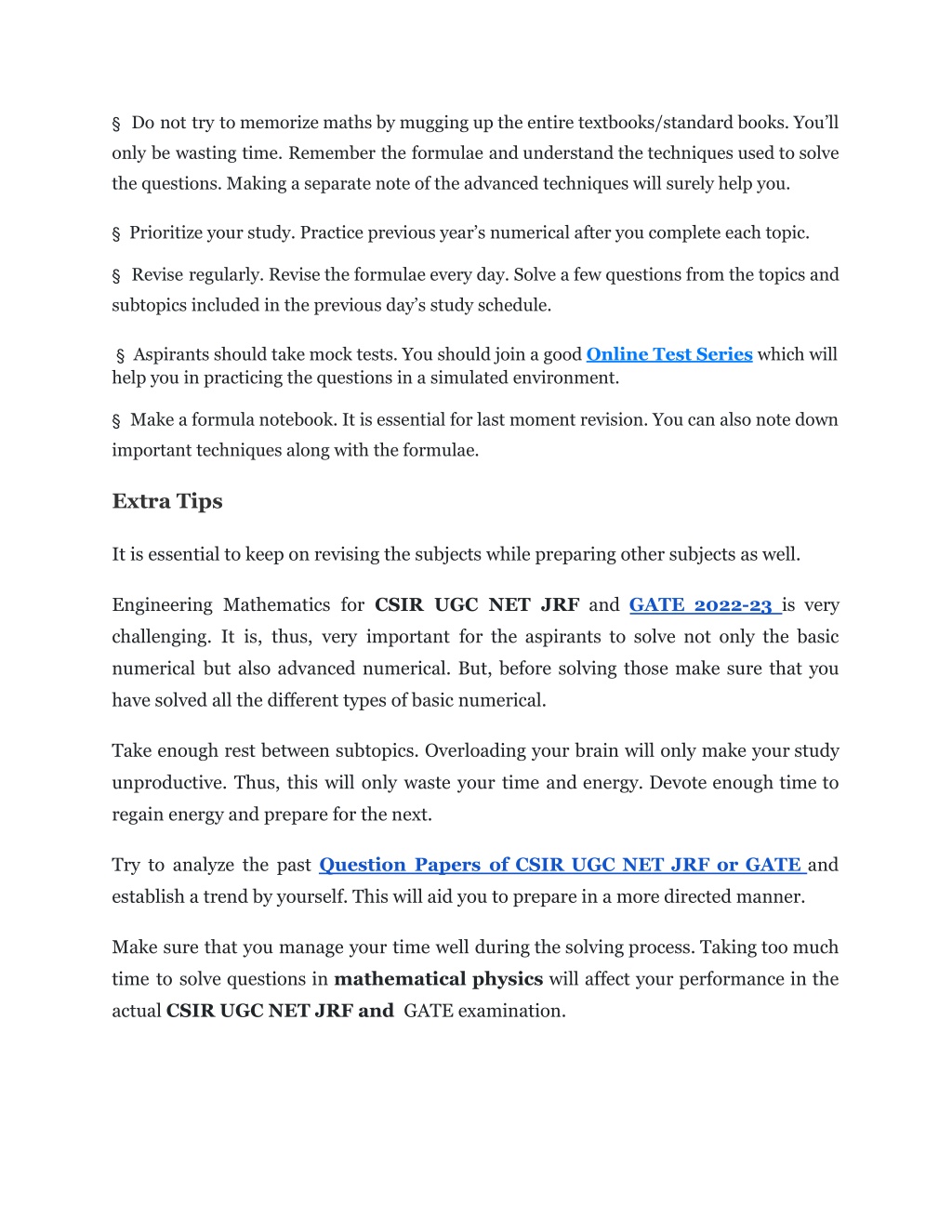 § Do not try to memorize maths by mugging up the entire textbooks/standard books. You'll only be wasting time. Remember the formulae and understand the techniques used to solve the questions. Making a separate note of the advanced techniques will surely help you.

§ Prioritize your study. Practice previous year's numerical after you complete each topic.

§ Revise regularly. Revise the formulae every day. Solve a few questions from the topics and subtopics included in the previous day's study schedule.

§ Aspirants should take mock tests. You should join a good Online Test Series which will help you in practicing the questions in a simulated environment.

§ Make a formula notebook. It is essential for last moment revision. You can also note down important techniques along with the formulae.

Extra Tips

It is essential to keep on revising the subjects while preparing other subjects as well.

Engineering Mathematics for CSIR UGC NET JRF and GATE 2022-23 is very challenging. It is, thus, very important for the aspirants to solve not only the basic numerical but also advanced numerical. But, before solving those make sure that you have solved all the different types of basic numerical.

Take enough rest between subtopics. Overloading your brain will only make your study unproductive. Thus, this will only waste your time and energy. Devote enough time to regain energy and prepare for the next.

Try to analyze the past Question Papers of CSIR UGC NET JRF or GATE and establish a trend by yourself. This will aid you to prepare in a more directed manner.

Make sure that you manage your time well during the solving process. Taking too much time to solve questions in mathematical physics will affect your performance in the actual CSIR UGC NET JRF and GATE examination.